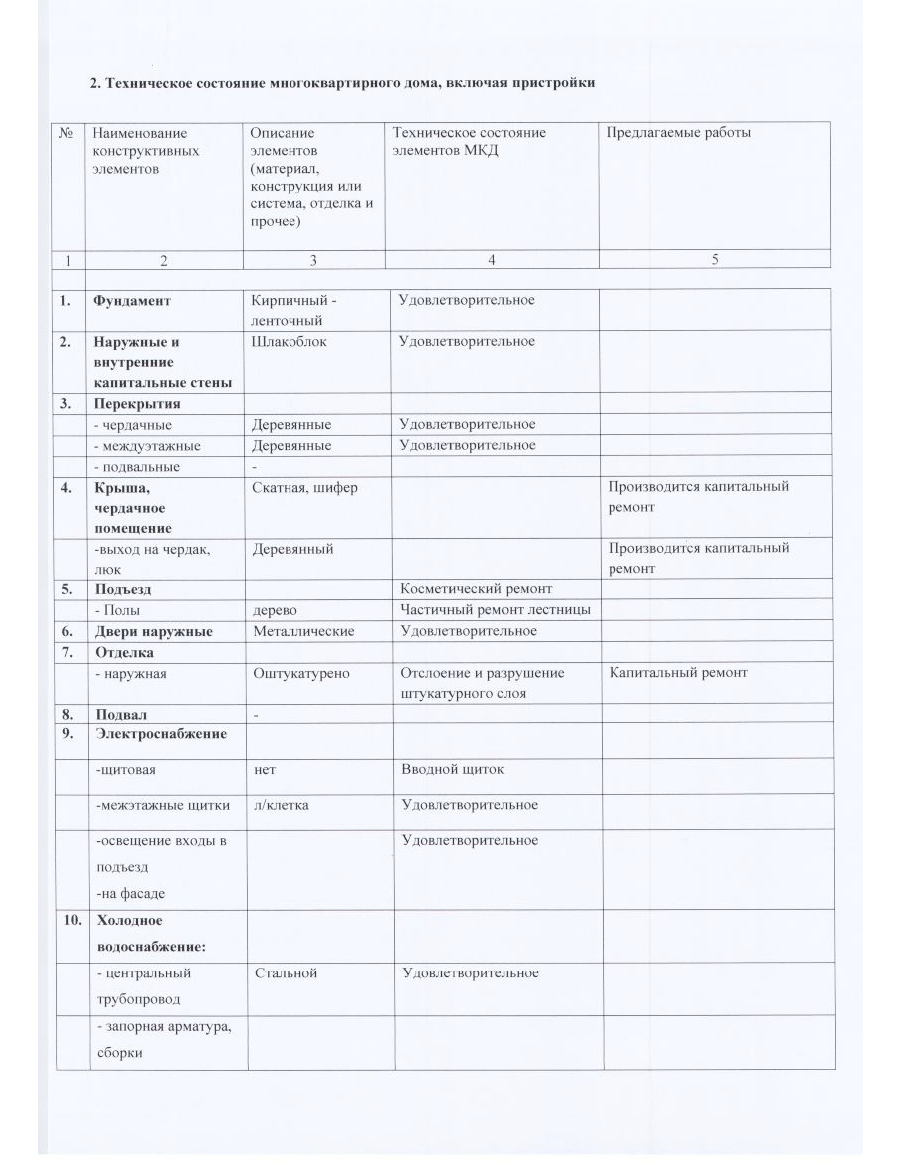 2. Техническое состояние многоквартирного дома, включая пристройки

| № | Наименование конструктивных элементов | Описание элементов (материал, конструкция или система, отделка и прочее) | Техническое состояние элементов МКД | Предлагаемые работы |
|---|---|---|---|---|
| 1 | 2 | 3 | 4 | 5 |
| 1. | Фундамент | Кирпичный - ленточный | Удовлетворительное | |
| 2. | Наружные и внутренние капитальные стены | Шлакоблок | Удовлетворительное | |
| 3. | Перекрытия | | | |
| | - чердачные | Деревянные | Удовлетворительное | |
| | - междуэтажные | Деревянные | Удовлетворительное | |
| | - подвальные | - | | |
| 4. | Крыша, чердачное помещение | Скатная, шифер | | Производится капитальный ремонт |
| | -выход на чердак, люк | Деревянный | | Производится капитальный ремонт |
| 5. | Подъезд | | Косметический ремонт | |
| | - Полы | дерево | Частичный ремонт лестницы | |
| 6. | Двери наружные | Металлические | Удовлетворительное | |
| 7. | Отделка | | | |
| | - наружная | Оштукатурено | Отслоение и разрушение штукатурного слоя | Капитальный ремонт |
| 8. | Подвал | - | | |
| 9. | Электроснабжение | | | |
| | -щитовая | нет | Вводной щиток | |
| | -межэтажные щитки | л/клетка | Удовлетворительное | |
| | -освещение входы в подъезд -на фасаде | | Удовлетворительное | |
| 10. | Холодное водоснабжение: | | | |
| | - центральный трубопровод | Стальной | Удовлетворительное | |
| | - запорная арматура, сборки | | | |